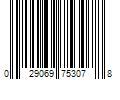 0 29069 75307 8